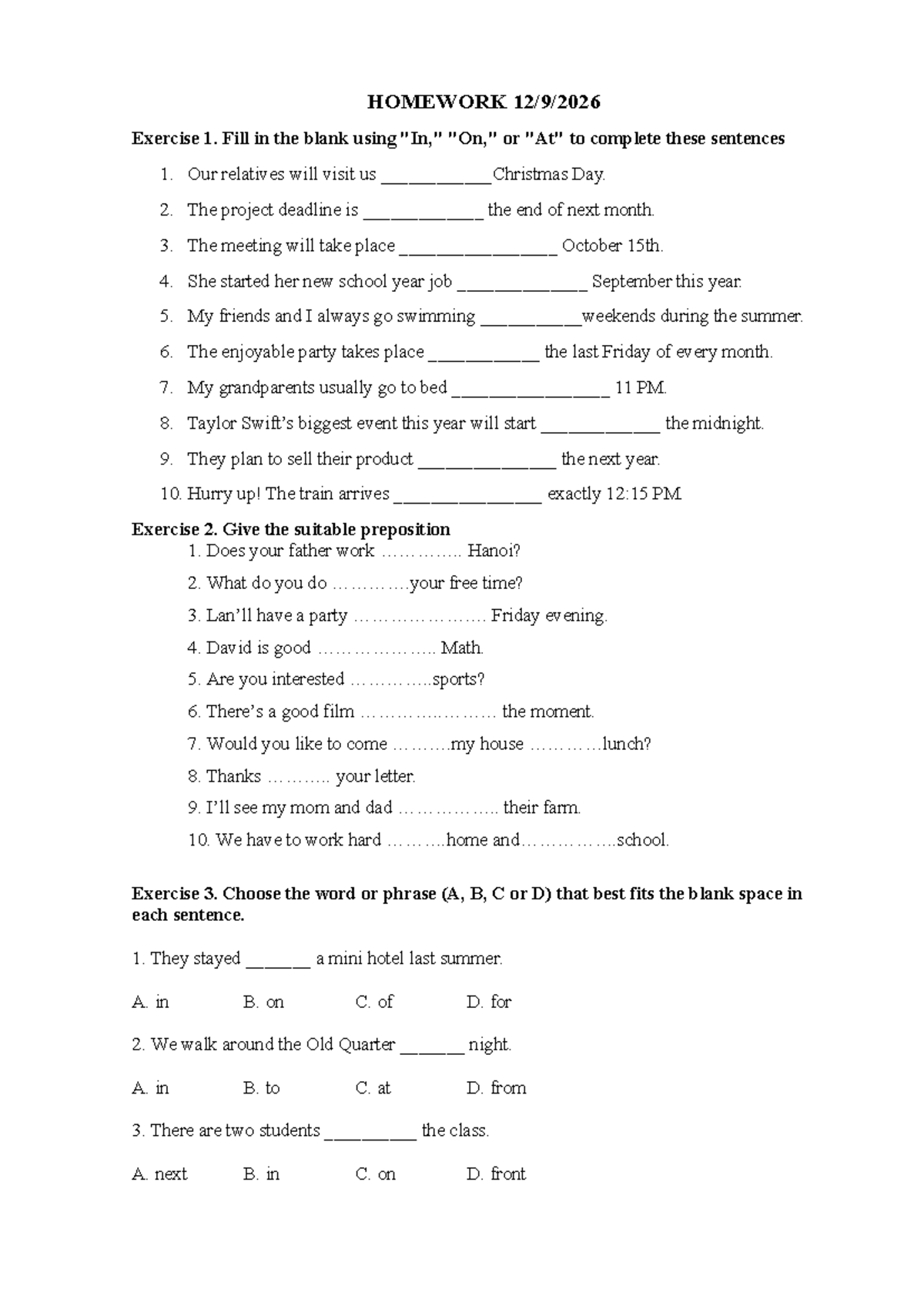 HOMEWORK 12/9/2026

Exercise 1. Fill in the blank using "In," "On," or "At" to complete these sentences

1. Our relatives will visit us ____Christmas Day.

2. The project deadline is ____ the end of next month.

3. The meeting will take place ____ October 15th.

4. She started her new school year job ____ September this year.

5. My friends and I always go swimming ____weekends during the summer.

6. The enjoyable party takes place ____ the last Friday of every month.

7. My grandparents usually go to bed ____ 11 PM.

8. Taylor Swift's biggest event this year will start ____ the midnight.

9. They plan to sell their product ____ the next year.

10. Hurry up! The train arrives ____ exactly 12:15 PM.

Exercise 2. Give the suitable preposition

1. Does your father work ____ Hanoi?

2. What do you do ____your free time?

3. Lan'll have a party ____ Friday evening.

4. David is good ____ Math.

5. Are you interested ____sports?

6. There's a good film ____ the moment.

7. Would you like to come ____my house ____lunch?

8. Thanks ____ your letter.

9. I'll see my mom and dad ____ their farm.

10. We have to work hard ____home and____school.

Exercise 3. Choose the word or phrase (A, B, C or D) that best fits the blank space in each sentence.

1. They stayed ____ a mini hotel last summer.

A. in B. on C. of D. for

2. We walk around the Old Quarter ____ night.

A. in B. to C. at D. from

3. There are two students ____ the class.

A. next B. in C. on D. front